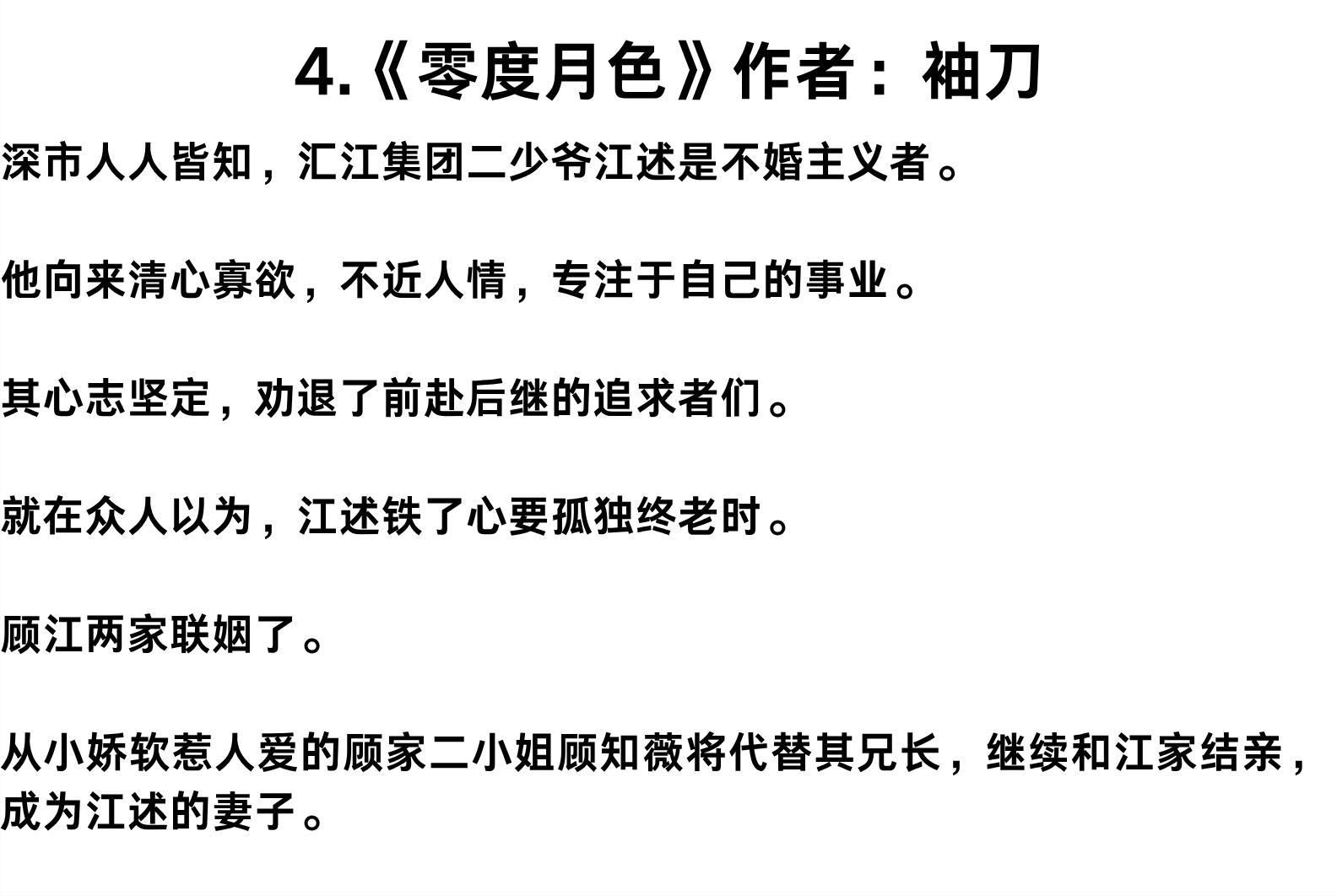 4.《零度月色》作者：袖刀

深市人人皆知，汇江集团二少爷江述是不婚主义者。

他向来清心寡欲，不近人情，专注于自己的事业。

其心志坚定，劝退了前赴后继的追求者们。

就在众人以为，江述铁了心要孤独终老时。

顾江两家联姻了。

从小娇软惹人爱的顾家二小姐顾知薇将代替其兄长，继续和江家结亲，成为江述的妻子。